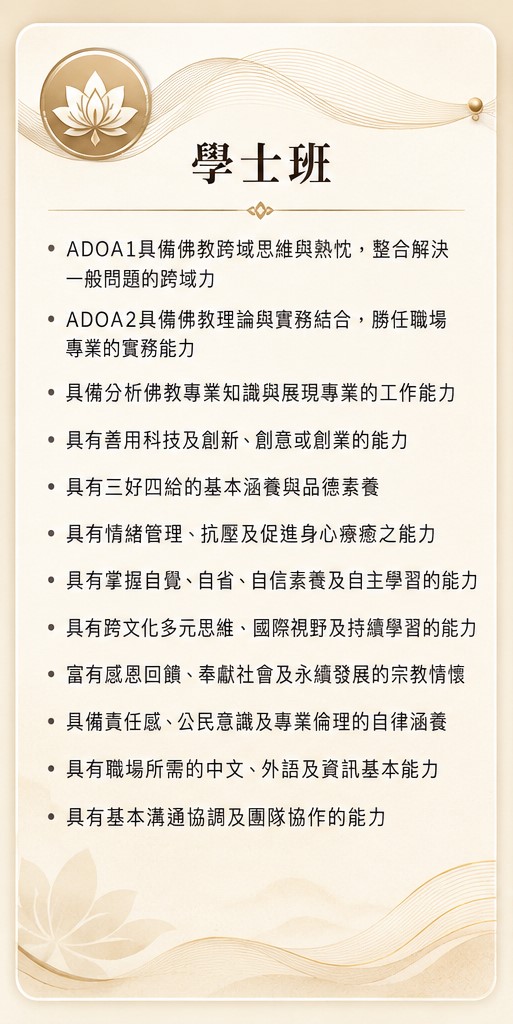 學士班

• ADOA1具備佛教跨域思維與熱忱，整合解決一般問題的跨域力

• ADOA2具備佛教理論與實務結合，勝任職場專業的實務能力

• 具備分析佛教專業知識與展現專業的工作能力

• 具有善用科技及創新、創意或創業的能力

• 具有三好四給的基本涵養與品德素養

• 具有情緒管理、抗壓及促進身心療癒之能力

• 具有掌握自覺、自省、自信素養及自主學習的能力

• 具有跨文化多元思維、國際視野及持續學習的能力

• 富有感恩回饋、奉獻社會及永續發展的宗教情懷

• 具備責任感、公民意識及專業倫理的自律涵養

• 具有職場所需的中文、外語及資訊基本能力

• 具有基本溝通協調及團隊協作的能力